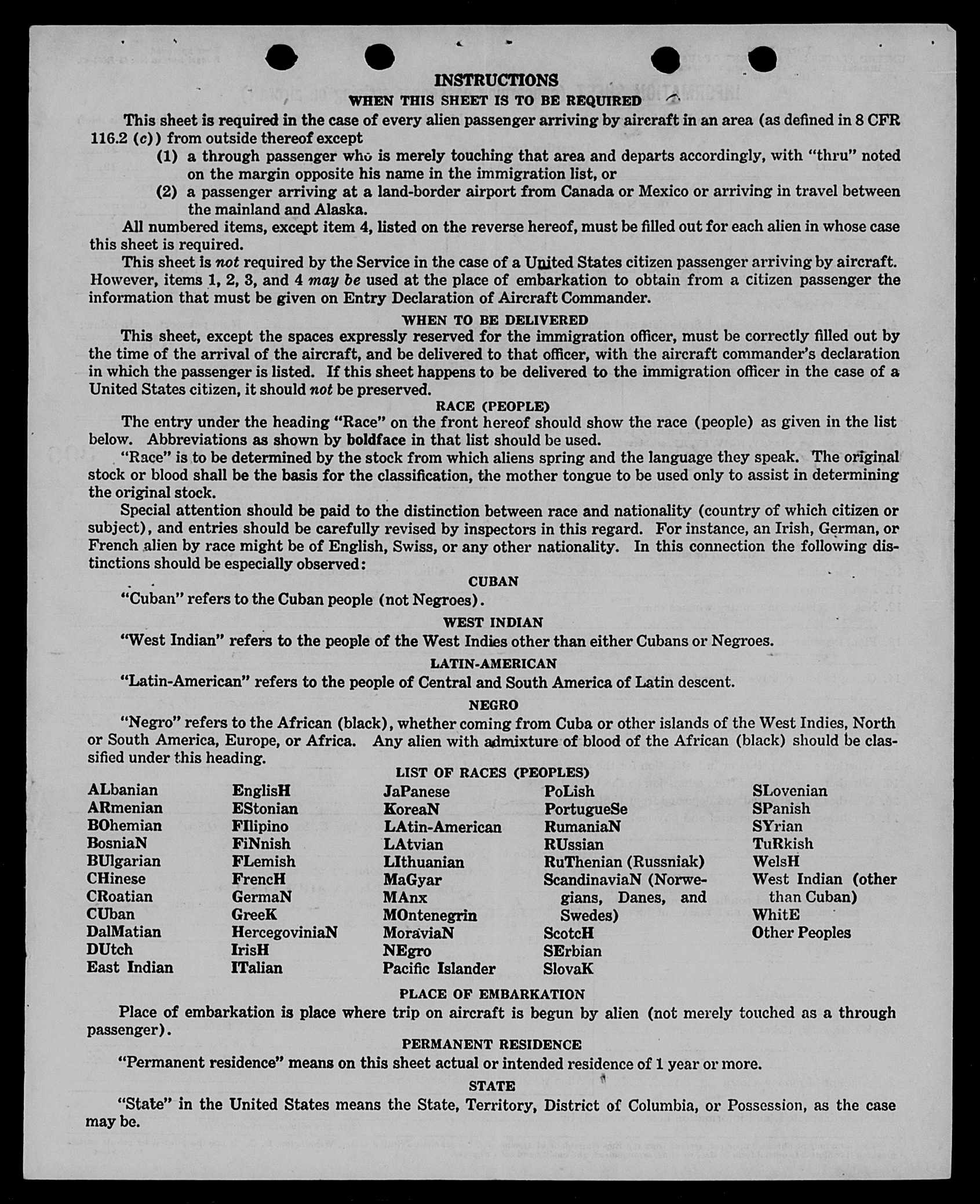 INSTRUCTIONS

WHEN THIS SHEET IS TO BE REQUIRED

This sheet is required in the case of every alien passenger arriving by aircraft in an area (as defined in 8 CFR 116.2 (c)) from outside thereof except

(1) a through passenger who is merely touching that area and departs accordingly, with "thru" noted on the margin opposite his name in the immigration list, or

(2) a passenger arriving at a land-border airport from Canada or Mexico or arriving in travel between the mainland and Alaska.

All numbered items, except item 4, listed on the reverse hereof, must be filled out for each alien in whose case this sheet is required.

This sheet is not required by the Service in the case of a United States citizen passenger arriving by aircraft. However, items 1, 2, 3, and 4 may be used at the place of embarkation to obtain from a citizen passenger the information that must be given on Entry Declaration of Aircraft Commander.

WHEN TO BE DELIVERED

This sheet, except the spaces expressly reserved for the immigration officer, must be correctly filled out by the time of the arrival of the aircraft, and be delivered to that officer, with the aircraft commander's declaration in which the passenger is listed. If this sheet happens to be delivered to the immigration officer in the case of a United States citizen, it should not be preserved.

RACE (PEOPLE)

The entry under the heading "Race" on the front hereof should show the race (people) as given in the list below. Abbreviations as shown by boldface in that list should be used.

"Race" is to be determined by the stock from which aliens spring and the language they speak. The original stock or blood shall be the basis for the classification, the mother tongue to be used only to assist in determining the original stock.

Special attention should be paid to the distinction between race and nationality (country of which citizen or subject), and entries should be carefully revised by inspectors in this regard. For instance, an Irish, German, or French alien by race might be of English, Swiss, or any other nationality. In this connection the following distinctions should be especially observed:

CUBAN

"Cuban" refers to the Cuban people (not Negroes).

WEST INDIAN

"West Indian" refers to the people of the West Indies other than either Cubans or Negroes.

LATIN-AMERICAN

"Latin-American" refers to the people of Central and South America of Latin descent.

NEGRO

"Negro" refers to the African (black), whether coming from Cuba or other islands of the West Indies, North or South America, Europe, or Africa. Any alien with admixture of blood of the African (black) should be classified under this heading.

LIST OF RACES (PEOPLES)

ALbanian
ARmenian
BOhemian
BosniaN
BUlgarian
CHinese
CRoatian
CUban
DalMatian
DUtch
East Indian

EnglisH
EStonian
FIlipino
FiNnish
FLemish
FrencH
GermaN
GreeK
HercegoviniaN
IrisH
ITalian

JaPanese
KoreaN
LAtin-American
LAtvian
LIthuanian
MaGyar
MAnx
MOntenegrin
MoraviaN
NEgro
Pacific Islander

PoLish
PortugueSe
RumaniaN
RUssian
RuThenian (Russniak)
ScandinaviaN (Norwegians, Danes, and Swedes)
ScotcH
SErbian
SlovaK

SLovenian
SPanish
SYrian
TuRkish
WelsH
West Indian (other than Cuban)
WhitE
Other Peoples

PLACE OF EMBARKATION

Place of embarkation is place where trip on aircraft is begun by alien (not merely touched as a through passenger).

PERMANENT RESIDENCE

"Permanent residence" means on this sheet actual or intended residence of 1 year or more.

STATE

"State" in the United States means the State, Territory, District of Columbia, or Possession, as the case may be.